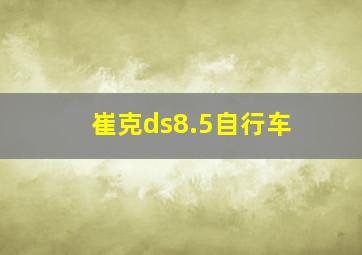 崔克ds8.5自行车